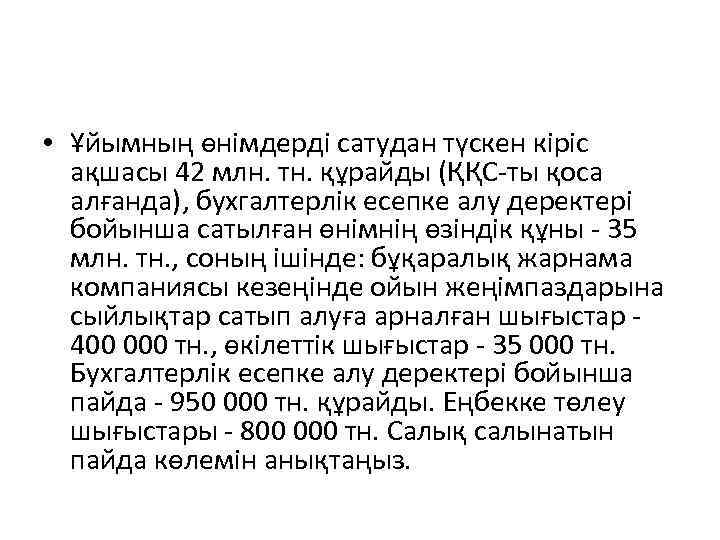 • Ұйымның өнімдерді сатудан түскен кіріс ақшасы 42 млн. тн. құрайды (ҚҚС-ты қоса алғанда), бухгалтерлік есепке алу деректері бойынша сатылған өнімнің өзіндік құны - 35 млн. тн., соның ішінде: бұқаралық жарнама компаниясы кезеңінде ойын жеңімпаздарына сыйлықтар сатып алуға арналған шығыстар - 400 000 тн., өкілеттік шығыстар - 35 000 тн. Бухгалтерлік есепке алу деректері бойынша пайда - 950 000 тн. құрайды. Еңбекке төлеу шығыстары - 800 000 тн. Салық салынатын пайда көлемін анықтаңыз.